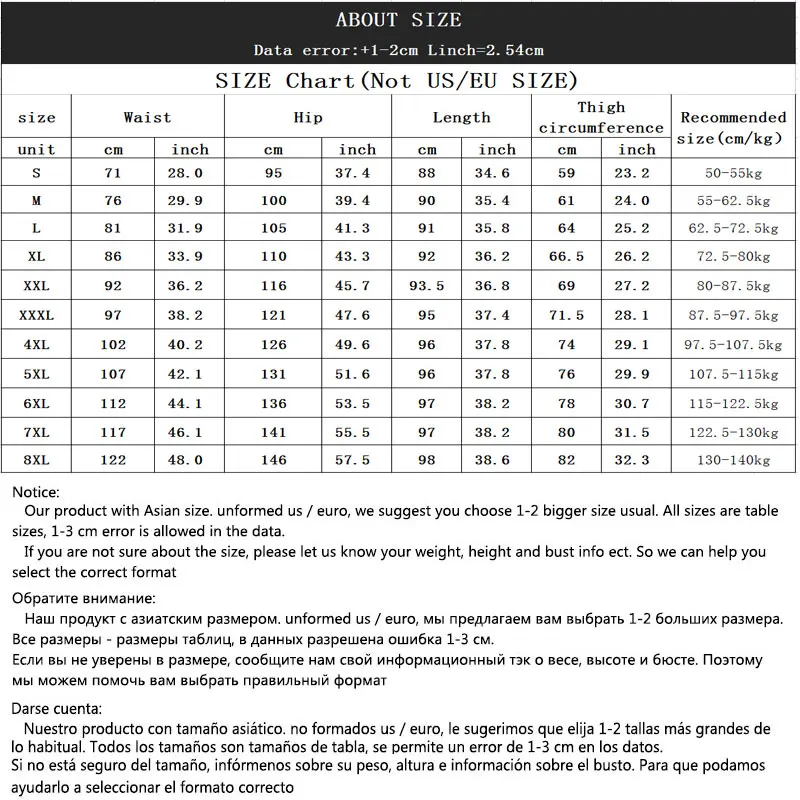 ABOUT SIZE

Data error:+1-2cm Linch=2.54cm

SIZE Chart(Not US/EU SIZE)

| size | Waist | | Hip | | Length | | Thigh circumference | | Recommended size(cm/kg) |
|---|---|---|---|---|---|---|---|---|---|
| unit | cm | inch | cm | inch | cm | inch | cm | inch | |
| S | 71 | 28.0 | 95 | 37.4 | 88 | 34.6 | 59 | 23.2 | 50-55kg |
| M | 76 | 29.9 | 100 | 39.4 | 90 | 35.4 | 61 | 24.0 | 55-62.5kg |
| L | 81 | 31.9 | 105 | 41.3 | 91 | 35.8 | 64 | 25.2 | 62.5-72.5kg |
| XL | 86 | 33.9 | 110 | 43.3 | 92 | 36.2 | 66.5 | 26.2 | 72.5-80kg |
| XXL | 92 | 36.2 | 116 | 45.7 | 93.5 | 36.8 | 69 | 27.2 | 80-87.5kg |
| XXXL | 97 | 38.2 | 121 | 47.6 | 95 | 37.4 | 71.5 | 28.1 | 87.5-97.5kg |
| 4XL | 102 | 40.2 | 126 | 49.6 | 96 | 37.8 | 74 | 29.1 | 97.5-107.5kg |
| 5XL | 107 | 42.1 | 131 | 51.6 | 96 | 37.8 | 76 | 29.9 | 107.5-115kg |
| 6XL | 112 | 44.1 | 136 | 53.5 | 97 | 38.2 | 78 | 30.7 | 115-122.5kg |
| 7XL | 117 | 46.1 | 141 | 55.5 | 97 | 38.2 | 80 | 31.5 | 122.5-130kg |
| 8XL | 122 | 48.0 | 146 | 57.5 | 98 | 38.6 | 82 | 32.3 | 130-140kg |

Notice:
Our product with Asian size. unformed us / euro, we suggest you choose 1-2 bigger size usual. All sizes are table sizes, 1-3 cm error is allowed in the data.
If you are not sure about the size, please let us know your weight, height and bust info ect. So we can help you select the correct format

Обратите внимание:
Наш продукт с азиатским размером. unformed us / euro, мы предлагаем вам выбрать 1-2 больших размера. Все размеры - размеры таблиц, в данных разрешена ошибка 1-3 см.
Если вы не уверены в размере, сообщите нам свой информационный тэк о весе, высоте и бюсте. Поэтому мы можем помочь вам выбрать правильный формат

Darse cuenta:
Nuestro producto con tamaño asiático. no formados us / euro, le sugerimos que elija 1-2 tallas más grandes de lo habitual. Todos los tamaños son tamaños de tabla, se permite un error de 1-3 cm en los datos.
Si no está seguro del tamaño, infórmenos sobre su peso, altura e información sobre el busto. Para que podamos ayudarlo a seleccionar el formato correcto